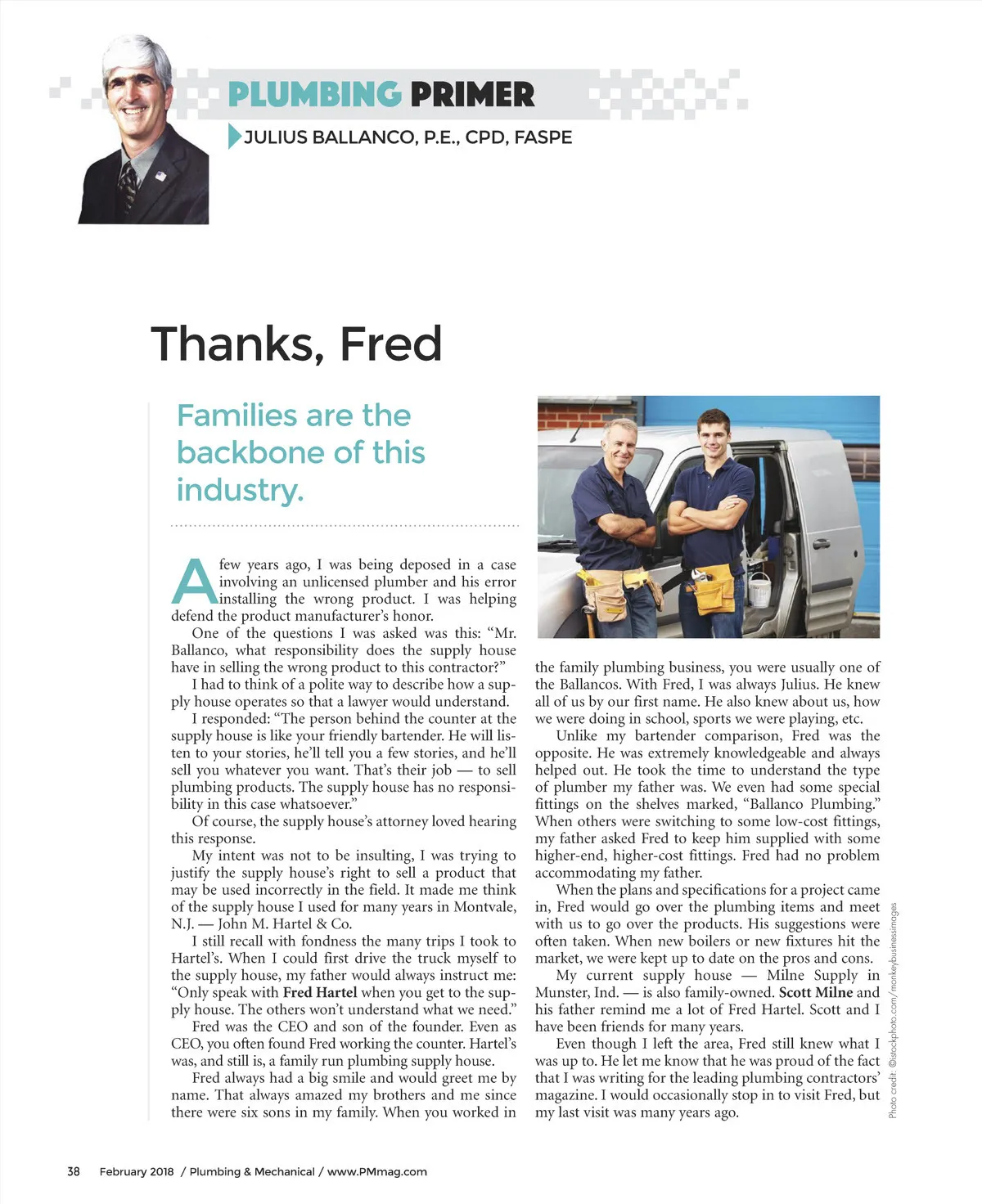 PLUMBING PRIMER

JULIUS BALLANCO, P.E., CPD, FASPE

Thanks, Fred

Families are the backbone of this industry.

A few years ago, I was being deposed in a case involving an unlicensed plumber and his error installing the wrong product. I was helping defend the product manufacturer's honor.

One of the questions I was asked was this: "Mr. Ballanco, what responsibility does the supply house have in selling the wrong product to this contractor?"

I had to think of a polite way to describe how a supply house operates so that a lawyer would understand.

I responded: "The person behind the counter at the supply house is like your friendly bartender. He will listen to your stories, he'll tell you a few stories, and he'll sell you whatever you want. That's their job — to sell plumbing products. The supply house has no responsibility in this case whatsoever."

Of course, the supply house's attorney loved hearing this response.

My intent was not to be insulting, I was trying to justify the supply house's right to sell a product that may be used incorrectly in the field. It made me think of the supply house I used for many years in Montvale, N.J. — John M. Hartel & Co.

I still recall with fondness the many trips I took to Hartel's. When I could first drive the truck myself to the supply house, my father would always instruct me: "Only speak with Fred Hartel when you get to the supply house. The others won't understand what we need."

Fred was the CEO and son of the founder. Even as CEO, you often found Fred working the counter. Hartel's was, and still is, a family run plumbing supply house.

Fred always had a big smile and would greet me by name. That always amazed my brothers and me since there were six sons in my family. When you worked in the family plumbing business, you were usually one of the Ballancos. With Fred, I was always Julius. He knew all of us by our first name. He also knew about us, how we were doing in school, sports we were playing, etc.

Unlike my bartender comparison, Fred was the opposite. He was extremely knowledgeable and always helped out. He took the time to understand the type of plumber my father was. We even had some special fittings on the shelves marked, "Ballanco Plumbing." When others were switching to some low-cost fittings, my father asked Fred to keep him supplied with some higher-end, higher-cost fittings. Fred had no problem accommodating my father.

When the plans and specifications for a project came in, Fred would go over the plumbing items and meet with us to go over the products. His suggestions were often taken. When new boilers or new fixtures hit the market, we were kept up to date on the pros and cons.

My current supply house — Milne Supply in Munster, Ind. — is also family-owned. Scott Milne and his father remind me a lot of Fred Hartel. Scott and I have been friends for many years.

Even though I left the area, Fred still knew what I was up to. He let me know that he was proud of the fact that I was writing for the leading plumbing contractors' magazine. I would occasionally stop in to visit Fred, but my last visit was many years ago.

Photo credit: ©istockphoto.com/monkeybusinessimages

38 February 2018 / Plumbing & Mechanical / www.PMmag.com